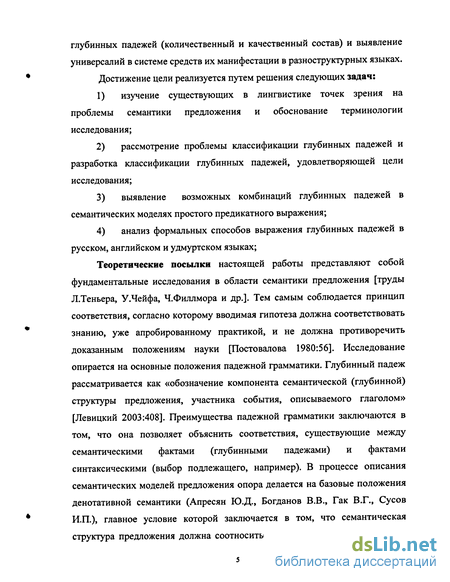 глубинных падежей (количественный и качественный состав) и выявление универсалий в системе средств их манифестации в разноструктурных языках.

Достижение цели реализуется путем решения следующих задач:

1) изучение существующих в лингвистике точек зрения на проблемы семантики предложения и обоснование терминологии исследования;

2) рассмотрение проблемы классификации глубинных падежей и разработка классификации глубинных падежей, удовлетворяющей цели исследования;

3) выявление возможных комбинаций глубинных падежей в семантических моделях простого предикатного выражения;

4) анализ формальных способов выражения глубинных падежей в русском, английском и удмуртском языках;

Теоретические посылки настоящей работы представляют собой фундаментальные исследования в области семантики предложения [труды Л.Теньера, У.Чейфа, Ч.Филлмора и др.]. Тем самым соблюдается принцип соответствия, согласно которому вводимая гипотеза должна соответствовать знанию, уже апробированному практикой, и не должна противоречить доказанным положениям науки [Постовалова 1980:56]. Исследование опирается на основные положения падежной грамматики. Глубинный падеж рассматривается как «обозначение компонента семантической (глубинной) структуры предложения, участника события, описываемого глаголом» [Левицкий 2003:408]. Преимущества падежной грамматики заключаются в том, что она позволяет объяснить соответствия, существующие между семантическими фактами (глубинными падежами) и фактами синтаксическими (выбор подлежащего, например). В процессе описания семантических моделей предложения опора делается на базовые положения денотативной семантики (Апресян Ю.Д., Богданов В.В., Гак В.Г., Сусов И.П.), главное условие которой заключается в том, что семантическая структура предложения должна соотносить

5

dsLib.net
библиотека диссертаций